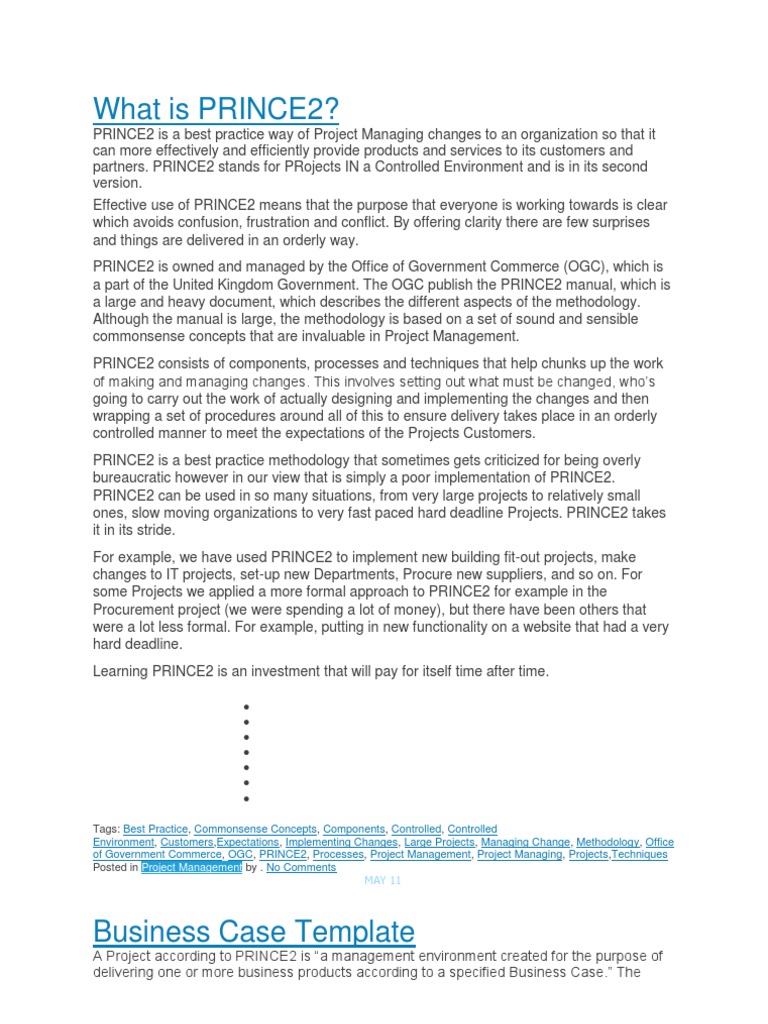 What is PRINCE2?

PRINCE2 is a best practice way of Project Managing changes to an organization so that it can more effectively and efficiently provide products and services to its customers and partners. PRINCE2 stands for PRojects IN a Controlled Environment and is in its second version.

Effective use of PRINCE2 means that the purpose that everyone is working towards is clear which avoids confusion, frustration and conflict. By offering clarity there are few surprises and things are delivered in an orderly way.

PRINCE2 is owned and managed by the Office of Government Commerce (OGC), which is a part of the United Kingdom Government. The OGC publish the PRINCE2 manual, which is a large and heavy document, which describes the different aspects of the methodology. Although the manual is large, the methodology is based on a set of sound and sensible commonsense concepts that are invaluable in Project Management.

PRINCE2 consists of components, processes and techniques that help chunks up the work of making and managing changes. This involves setting out what must be changed, who's going to carry out the work of actually designing and implementing the changes and then wrapping a set of procedures around all of this to ensure delivery takes place in an orderly controlled manner to meet the expectations of the Projects Customers.

PRINCE2 is a best practice methodology that sometimes gets criticized for being overly bureaucratic however in our view that is simply a poor implementation of PRINCE2. PRINCE2 can be used in so many situations, from very large projects to relatively small ones, slow moving organizations to very fast paced hard deadline Projects. PRINCE2 takes it in its stride.

For example, we have used PRINCE2 to implement new building fit-out projects, make changes to IT projects, set-up new Departments, Procure new suppliers, and so on. For some Projects we applied a more formal approach to PRINCE2 for example in the Procurement project (we were spending a lot of money), but there have been others that were a lot less formal. For example, putting in new functionality on a website that had a very hard deadline.

Learning PRINCE2 is an investment that will pay for itself time after time.

•
•
•
•
•
•
•

Tags: Best Practice, Commonsense Concepts, Components, Controlled, Controlled Environment, Customers,Expectations, Implementing Changes, Large Projects, Managing Change, Methodology, Office of Government Commerce, OGC, PRINCE2, Processes, Project Management, Project Managing, Projects,Techniques
Posted in Project Management by . No Comments

MAY 11

Business Case Template

A Project according to PRINCE2 is "a management environment created for the purpose of delivering one or more business products according to a specified Business Case." The